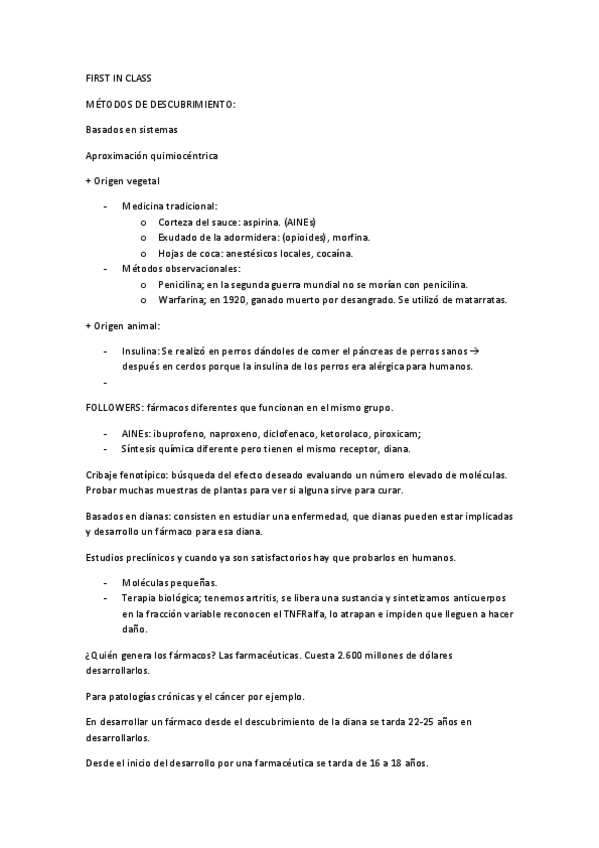 FIRST IN CLASS

MÉTODOS DE DESCUBRIMIENTO:

Basados en sistemas

Aproximación quimiocéntrica

+ Origen vegetal

- Medicina tradicional:
  o Corteza del sauce: aspirina. (AINEs)
  o Exudado de la adormidera: (opioides), morfina.
  o Hojas de coca: anestésicos locales, cocaína.
- Métodos observacionales:
  o Penicilina; en la segunda guerra mundial no se morían con penicilina.
  o Warfarina; en 1920, ganado muerto por desangrado. Se utilizó de matarratas.

+ Origen animal:

- Insulina: Se realizó en perros dándoles de comer el páncreas de perros sanos → después en cerdos porque la insulina de los perros era alérgica para humanos.
-

FOLLOWERS: fármacos diferentes que funcionan en el mismo grupo.

- AINEs: ibuprofeno, naproxeno, diclofenaco, ketorolaco, piroxicam;
- Síntesis química diferente pero tienen el mismo receptor, diana.

Cribaje fenotípico: búsqueda del efecto deseado evaluando un número elevado de moléculas. Probar muchas muestras de plantas para ver si alguna sirve para curar.

Basados en dianas: consisten en estudiar una enfermedad, que dianas pueden estar implicadas y desarrollo un fármaco para esa diana.

Estudios preclínicos y cuando ya son satisfactorios hay que probarlos en humanos.

- Moléculas pequeñas.
- Terapia biológica; tenemos artritis, se libera una sustancia y sintetizamos anticuerpos en la fracción variable reconocen el TNFRalfa, lo atrapan e impiden que lleguen a hacer daño.

¿Quién genera los fármacos? Las farmacéuticas. Cuesta 2.600 millones de dólares desarrollarlos.

Para patologías crónicas y el cáncer por ejemplo.

En desarrollar un fármaco desde el descubrimiento de la diana se tarda 22-25 años en desarrollarlos.

Desde el inicio del desarrollo por una farmacéutica se tarda de 16 a 18 años.